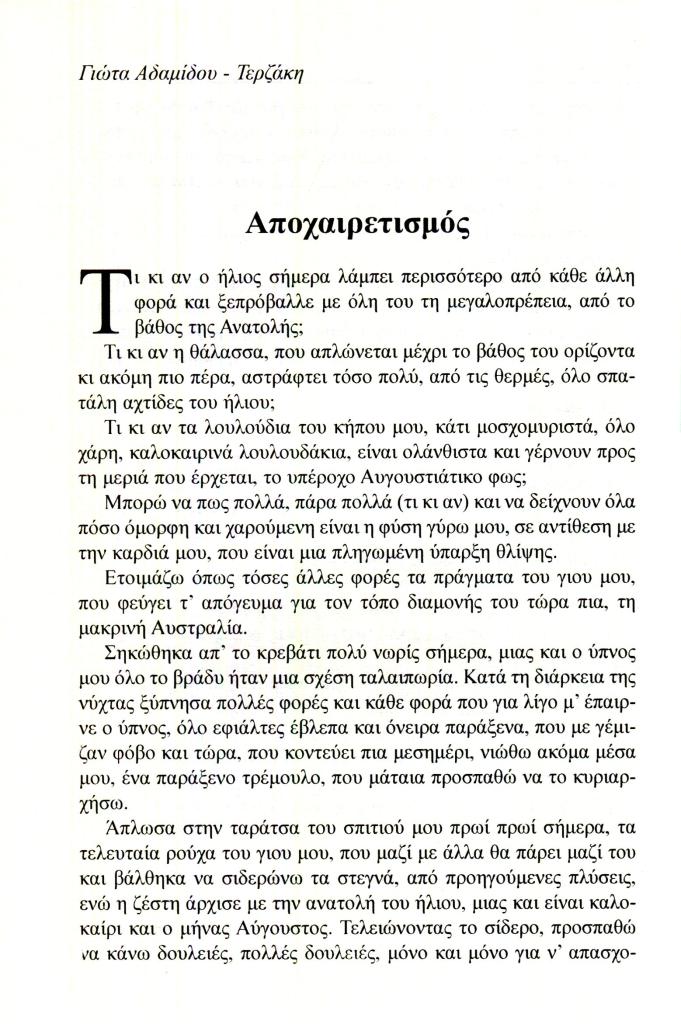 Γιώτα Αδαμίδου - Τερζάκη

Αποχαιρετισμός

Τι κι αν ο ήλιος σήμερα λάμπει περισσότερο από κάθε άλλη φορά και ξεπρόβαλλε με όλη του τη μεγαλοπρέπεια, από το βάθος της Ανατολής;

Τι κι αν η θάλασσα, που απλώνεται μέχρι το βάθος του ορίζοντα κι ακόμη πιο πέρα, αστράφτει τόσο πολύ, από τις θερμές, όλο σπατάλη αχτίδες του ήλιου;

Τι κι αν τα λουλούδια του κήπου μου, κάτι μοσχομυριστά, όλο χάρη, καλοκαιρινά λουλουδάκια, είναι ολάνθιστα και γέρνουν προς τη μεριά που έρχεται, το υπέροχο Αυγουστιάτικο φως;

Μπορώ να πως πολλά, πάρα πολλά (τι κι αν) και να δείχνουν όλα πόσο όμορφη και χαρούμενη είναι η φύση γύρω μου, σε αντίθεση με την καρδιά μου, που είναι μια πληγωμένη ύπαρξη θλίψης.

Ετοιμάζω όπως τόσες άλλες φορές τα πράγματα του γιου μου, που φεύγει τ' απόγευμα για τον τόπο διαμονής του τώρα πια, τη μακρινή Αυστραλία.

Σηκώθηκα απ' το κρεβάτι πολύ νωρίς σήμερα, μιας και ο ύπνος μου όλο το βράδυ ήταν μια σχέση ταλαιπωρία. Κατά τη διάρκεια της νύχτας ξύπνησα πολλές φορές και κάθε φορά που για λίγο μ' έπαιρνε ο ύπνος, όλο εφιάλτες έβλεπα και όνειρα παράξενα, που με γέμιζαν φόβο και τώρα, που κοντεύει πια μεσημέρι, νιώθω ακόμα μέσα μου, ένα παράξενο τρέμουλο, που μάταια προσπαθώ να το κυριαρχήσω.

Άπλωσα στην ταράτσα του σπιτιού μου πρωί πρωί σήμερα, τα τελευταία ρούχα του γιου μου, που μαζί με άλλα θα πάρει μαζί του και βάλθηκα να σιδερώνω τα στεγνά, από προηγούμενες πλύσεις, ενώ η ζέστη άρχισε με την ανατολή του ήλιου, μιας και είναι καλοκαίρι και ο μήνας Αύγουστος. Τελειώνοντας το σίδερο, προσπαθώ να κάνω δουλειές, πολλές δουλειές, μόνο και μόνο για ν' απασχο-